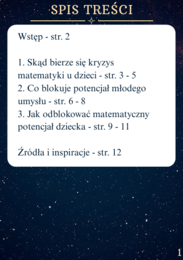 SPIS TREŚCI

Wstęp - str. 2

1. Skąd bierze się kryzys matematyki u dzieci - str. 3 - 5
2. Co blokuje potencjał młodego umysłu - str. 6 - 8
3. Jak odblokować matematyczny potencjał dziecka - str. 9 - 11

Źródła i inspiracje - str. 12

1